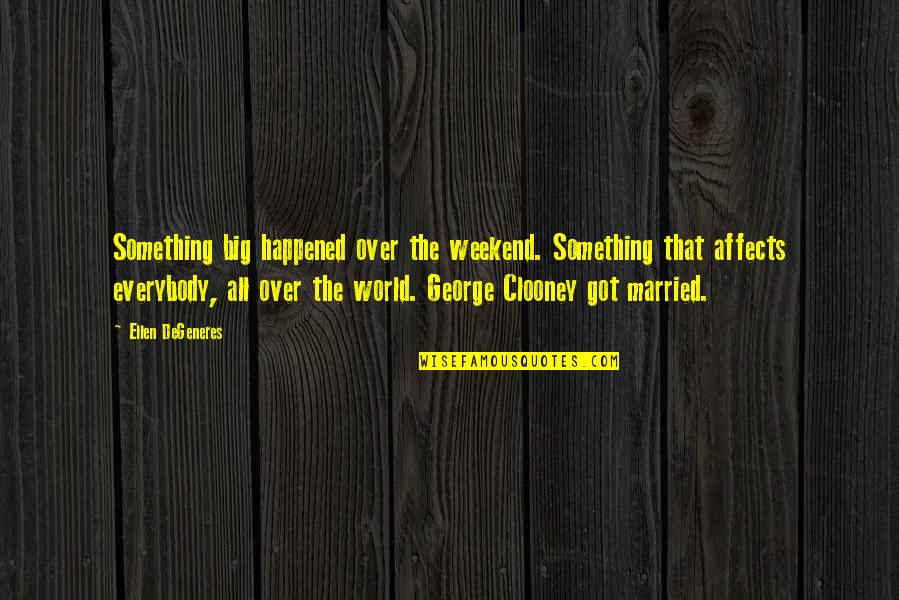 Something big happened over the weekend. Something that affects everybody, all over the world. George Clooney got married.

~ Ellen DeGeneres

WISEFAMOUSQUOTES.COM